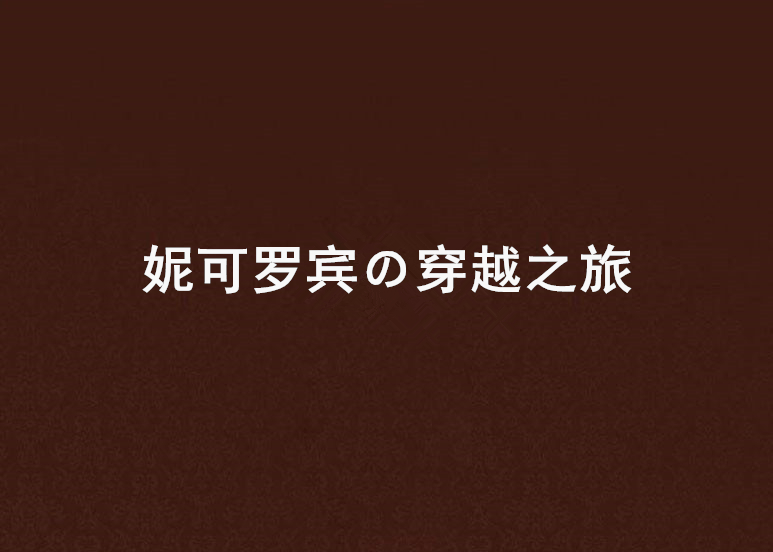 妮可罗宾の穿越之旅